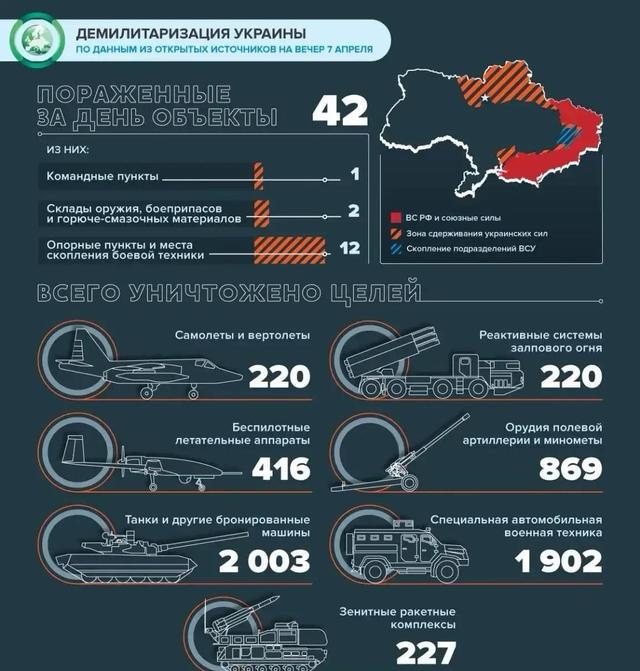 ДЕМИЛИТАРИЗАЦИЯ УКРАИНЫ
ПО ДАННЫМ ИЗ ОТКРЫТЫХ ИСТОЧНИКОВ НА ВЕЧЕР 7 АПРЕЛЯ

ПОРАЖЕННЫЕ ЗА ДЕНЬ ОБЪЕКТЫ 42

ИЗ НИХ:

Командные пункты 1

Склады оружия, боеприпасов и горюче-смазочных материалов 2

Опорные пункты и места скопления боевой техники 12

ВС РФ и союзные силы
Зона сдерживания украинских сил
Скопление подразделений ВСУ

ВСЕГО УНИЧТОЖЕНО ЦЕЛЕЙ

Самолеты и вертолеты 220

Реактивные системы залпового огня 220

Беспилотные летательные аппараты 416

Орудия полевой артиллерии и минометы 869

Танки и другие бронированные машины 2 003

Специальная автомобильная военная техника 1 902

Зенитные ракетные комплексы 227